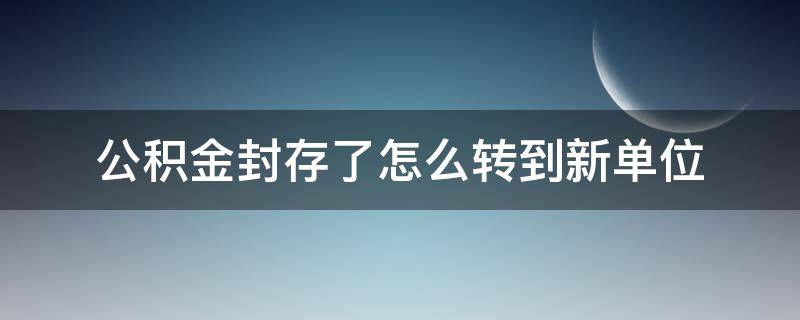 公积金封存了怎么转到新单位